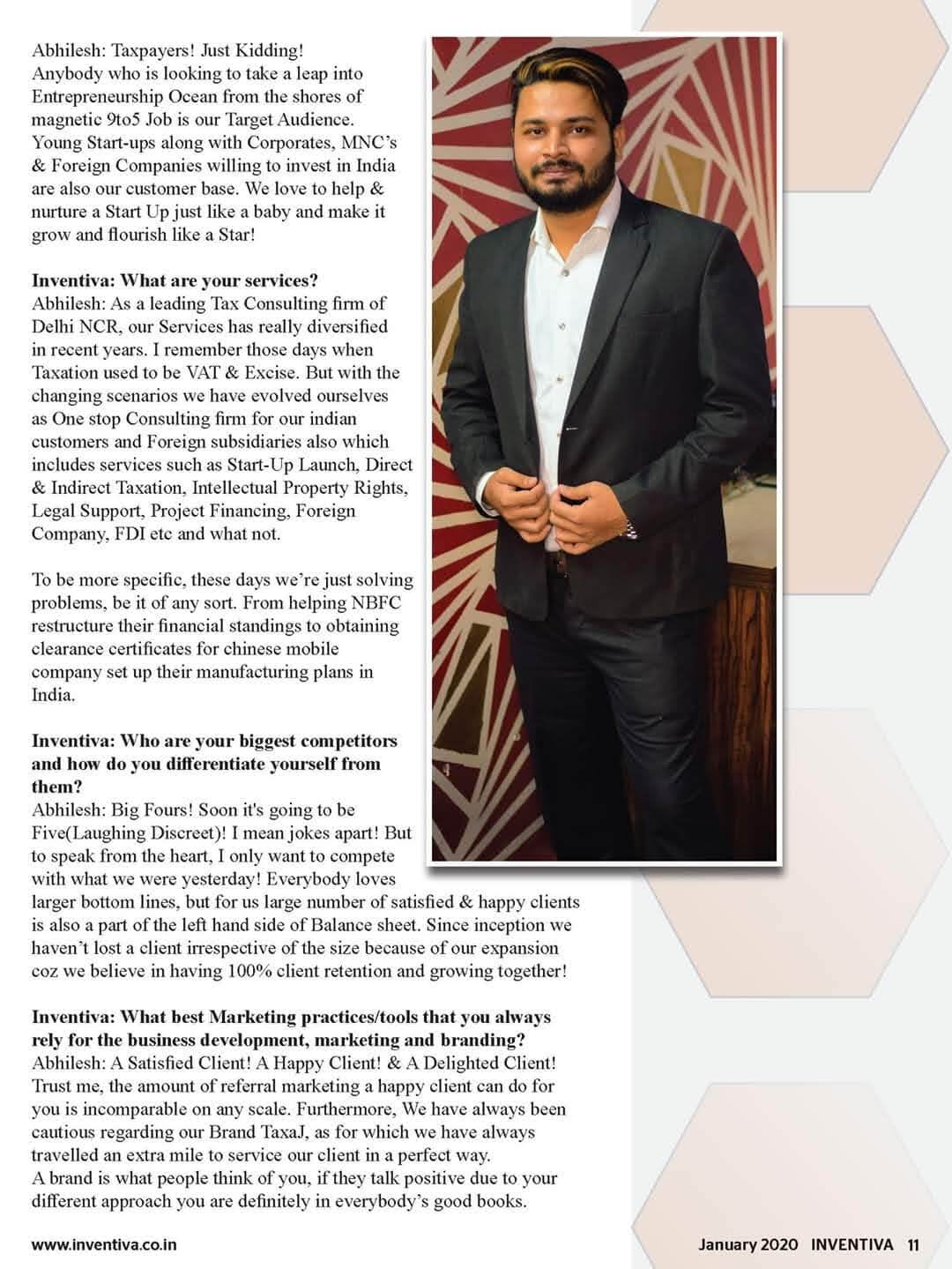 Abhilesh: Taxpayers! Just Kidding!
Anybody who is looking to take a leap into Entrepreneurship Ocean from the shores of magnetic 9to5 Job is our Target Audience. Young Start-ups along with Corporates, MNC's & Foreign Companies willing to invest in India are also our customer base. We love to help & nurture a Start Up just like a baby and make it grow and flourish like a Star!

Inventiva: What are your services?
Abhilesh: As a leading Tax Consulting firm of Delhi NCR, our Services has really diversified in recent years. I remember those days when Taxation used to be VAT & Excise. But with the changing scenarios we have evolved ourselves as One stop Consulting firm for our indian customers and Foreign subsidiaries also which includes services such as Start-Up Launch, Direct & Indirect Taxation, Intellectual Property Rights, Legal Support, Project Financing, Foreign Company, FDI etc and what not.

To be more specific, these days we're just solving problems, be it of any sort. From helping NBFC restructure their financial standings to obtaining clearance certificates for chinese mobile company set up their manufacturing plans in India.

Inventiva: Who are your biggest competitors and how do you differentiate yourself from them?
Abhilesh: Big Fours! Soon it's going to be Five(Laughing Discreet)! I mean jokes apart! But to speak from the heart, I only want to compete with what we were yesterday! Everybody loves larger bottom lines, but for us large number of satisfied & happy clients is also a part of the left hand side of Balance sheet. Since inception we haven't lost a client irrespective of the size because of our expansion coz we believe in having 100% client retention and growing together!

Inventiva: What best Marketing practices/tools that you always rely for the business development, marketing and branding?
Abhilesh: A Satisfied Client! A Happy Client! & A Delighted Client! Trust me, the amount of referral marketing a happy client can do for you is incomparable on any scale. Furthermore, We have always been cautious regarding our Brand TaxaJ, as for which we have always travelled an extra mile to service our client in a perfect way.
A brand is what people think of you, if they talk positive due to your different approach you are definitely in everybody's good books.

www.inventiva.co.in

January 2020 INVENTIVA 11